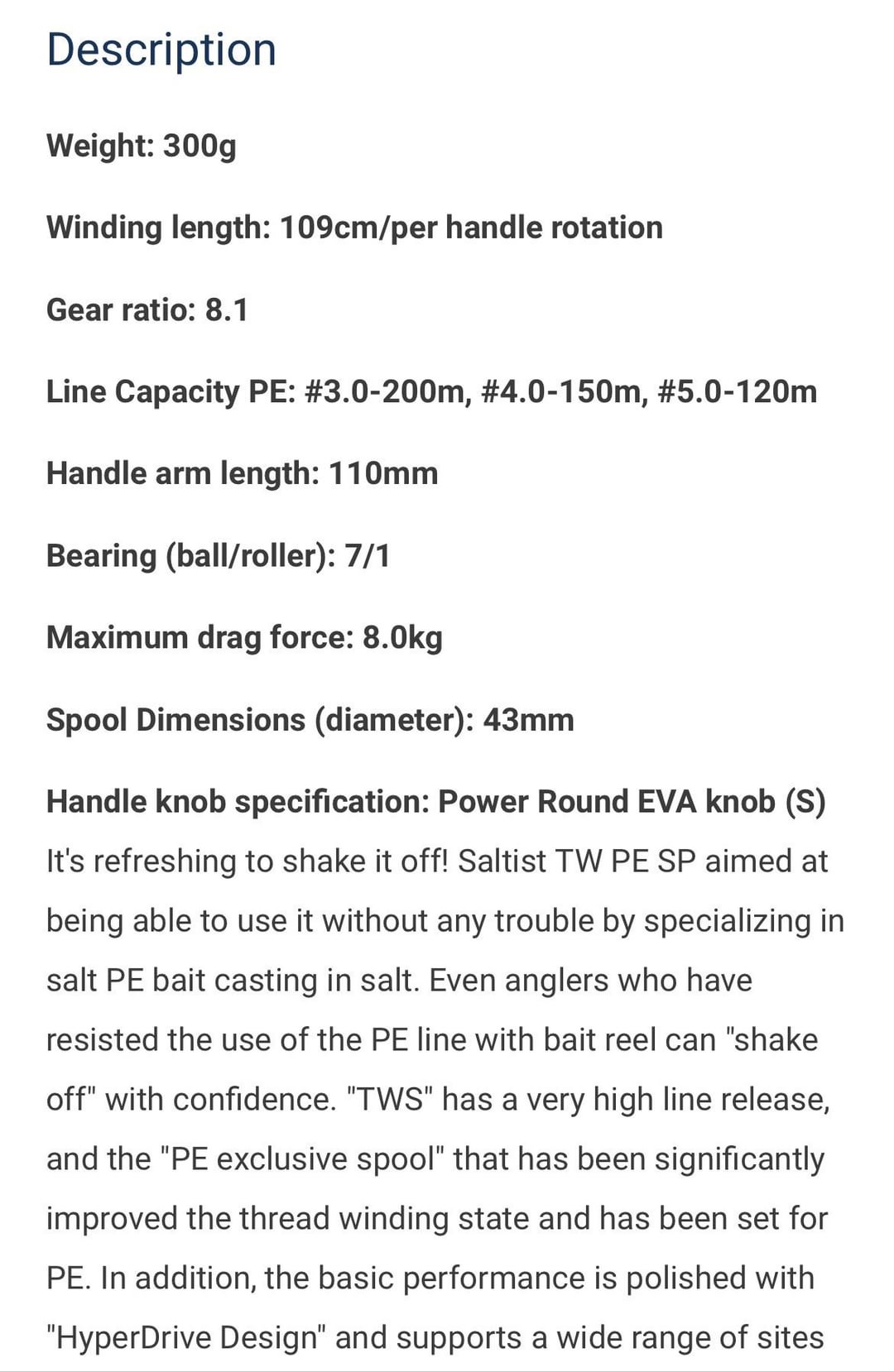 Description

Weight: 300g

Winding length: 109cm/per handle rotation

Gear ratio: 8.1

Line Capacity PE: #3.0-200m, #4.0-150m, #5.0-120m

Handle arm length: 110mm

Bearing (ball/roller): 7/1

Maximum drag force: 8.0kg

Spool Dimensions (diameter): 43mm

Handle knob specification: Power Round EVA knob (S)
It's refreshing to shake it off! Saltist TW PE SP aimed at being able to use it without any trouble by specializing in salt PE bait casting in salt. Even anglers who have resisted the use of the PE line with bait reel can "shake off" with confidence. "TWS" has a very high line release, and the "PE exclusive spool" that has been significantly improved the thread winding state and has been set for PE. In addition, the basic performance is polished with "HyperDrive Design" and supports a wide range of sites